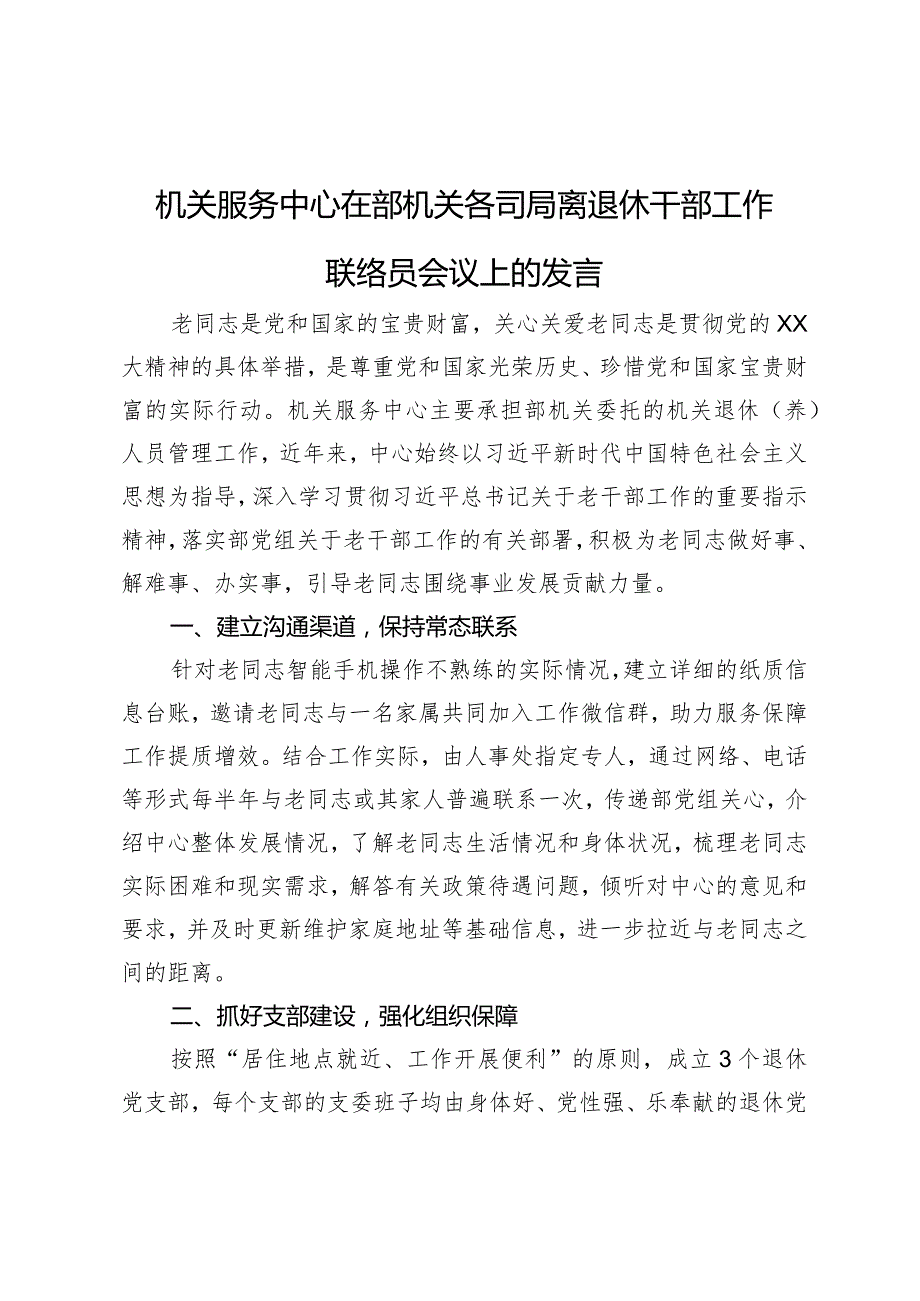 机关服务中心在部机关各司局离退休干部工作联络员会议上的发言

老同志是党和国家的宝贵财富，关心关爱老同志是贯彻党的XX大精神的具体举措，是尊重党和国家光荣历史、珍惜党和国家宝贵财富的实际行动。机关服务中心主要承担部机关委托的机关退休（养）人员管理工作，近年来，中心始终以习近平新时代中国特色社会主义思想为指导，深入学习贯彻习近平总书记关于老干部工作的重要指示精神，落实部党组关于老干部工作的有关部署，积极为老同志做好事、解难事、办实事，引导老同志围绕事业发展贡献力量。

一、建立沟通渠道，保持常态联系

针对老同志智能手机操作不熟练的实际情况，建立详细的纸质信息台账，邀请老同志与一名家属共同加入工作微信群，助力服务保障工作提质增效。结合工作实际，由人事处指定专人，通过网络、电话等形式每半年与老同志或其家人普遍联系一次，传递部党组关心，介绍中心整体发展情况，了解老同志生活情况和身体状况，梳理老同志实际困难和现实需求，解答有关政策待遇问题，倾听对中心的意见和要求，并及时更新维护家庭地址等基础信息，进一步拉近与老同志之间的距离。

二、抓好支部建设，强化组织保障

按照“居住地点就近、工作开展便利”的原则，成立3个退休党支部，每个支部的支委班子均由身体好、党性强、乐奉献的退休党